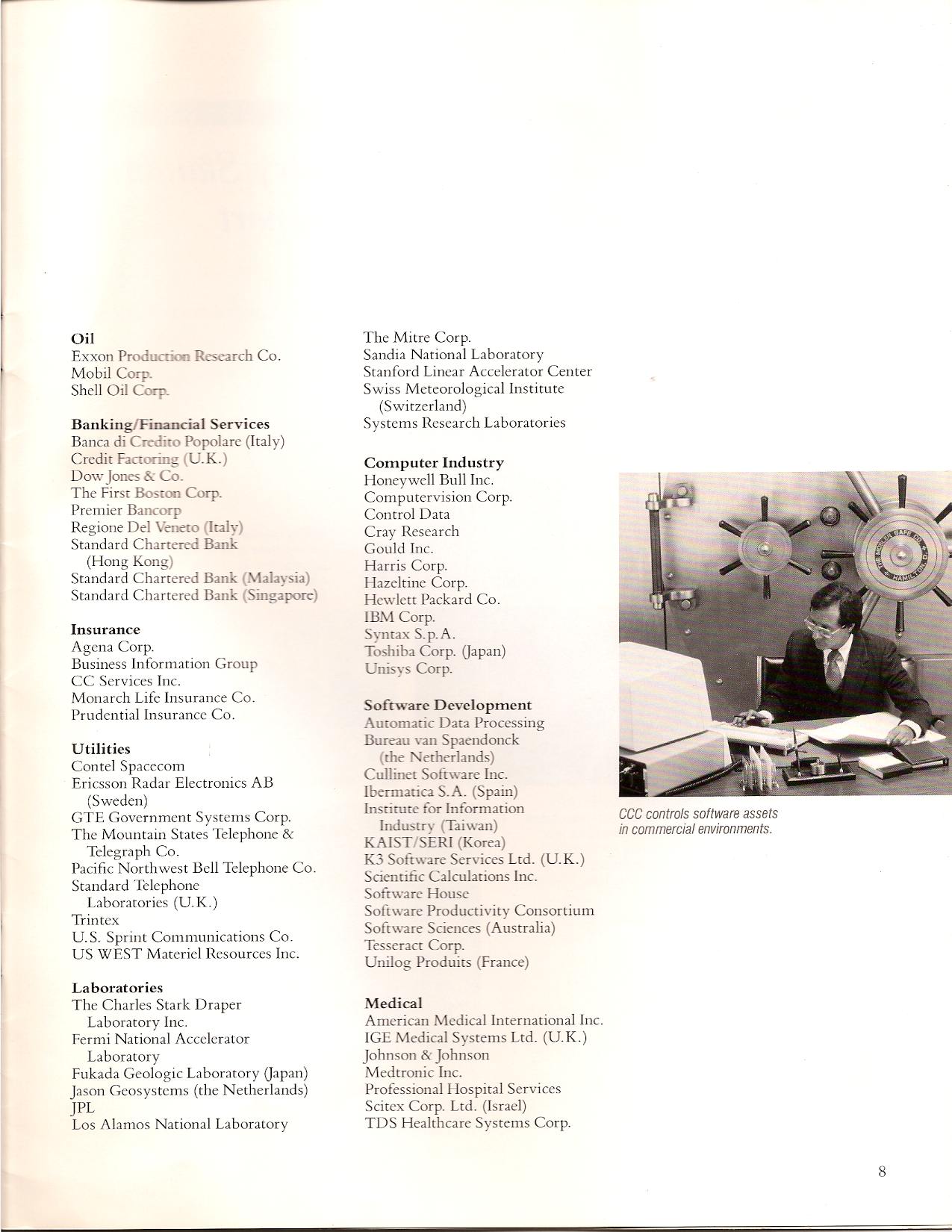 Oil
Exxon Production Research Co.
Mobil Corp.
Shell Oil Corp.

Banking/Financial Services
Banca di Credito Popolare (Italy)
Credit Factoring (U.K.)
Dow Jones & Co.
The First Boston Corp.
Premier Bancorp
Regione Del Veneto (Italy)
Standard Chartered Bank (Hong Kong)
Standard Chartered Bank (Malaysia)
Standard Chartered Bank (Singapore)

Insurance
Agena Corp.
Business Information Group
CC Services Inc.
Monarch Life Insurance Co.
Prudential Insurance Co.

Utilities
Contel Spacecom
Ericsson Radar Electronics AB (Sweden)
GTE Government Systems Corp.
The Mountain States Telephone & Telegraph Co.
Pacific Northwest Bell Telephone Co.
Standard Telephone Laboratories (U.K.)
Trintex
U.S. Sprint Communications Co.
US WEST Materiel Resources Inc.

Laboratories
The Charles Stark Draper Laboratory Inc.
Fermi National Accelerator Laboratory
Fukada Geologic Laboratory (Japan)
Jason Geosystems (the Netherlands)
JPL
Los Alamos National Laboratory
The Mitre Corp.
Sandia National Laboratory
Stanford Linear Accelerator Center
Swiss Meteorological Institute (Switzerland)
Systems Research Laboratories

Computer Industry
Honeywell Bull Inc.
Computervision Corp.
Control Data
Cray Research
Gould Inc.
Harris Corp.
Hazeltine Corp.
Hewlett Packard Co.
IBM Corp.
Syntax S.p.A.
Toshiba Corp. (Japan)
Unisys Corp.

Software Development
Automatic Data Processing
Bureau van Spaendonck (the Netherlands)
Cullinet Software Inc.
Ibermatica S.A. (Spain)
Institute for Information Industry (Taiwan)
KAIST/SERI (Korea)
K3 Software Services Ltd. (U.K.)
Scientific Calculations Inc.
Software House
Software Productivity Consortium
Software Sciences (Australia)
Tesseract Corp.
Unilog Produits (France)

Medical
American Medical International Inc.
IGE Medical Systems Ltd. (U.K.)
Johnson & Johnson
Medtronic Inc.
Professional Hospital Services
Scitex Corp. Ltd. (Israel)
TDS Healthcare Systems Corp.

THE MOSLER SAFE CO. HAMILTON, O.

CCC controls software assets in commercial environments.

8